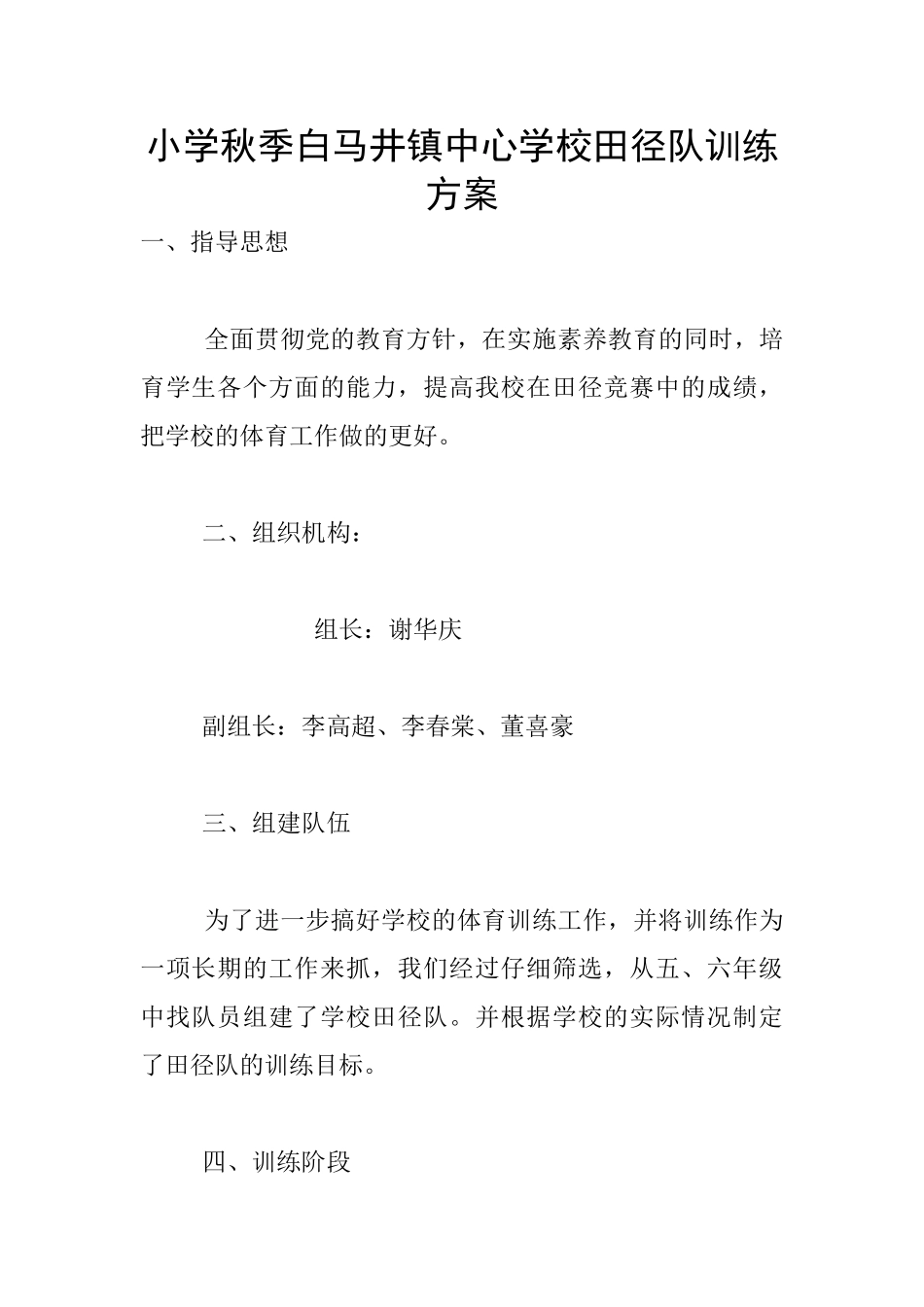 小学秋季白马井镇中心学校田径队训练方案

一、指导思想

全面贯彻党的教育方针，在实施素养教育的同时，培育学生各个方面的能力，提高我校在田径竞赛中的成绩，把学校的体育工作做的更好。

二、组织机构：

组长：谢华庆

副组长：李高超、李春棠、董喜豪

三、组建队伍

为了进一步搞好学校的体育训练工作，并将训练作为一项长期的工作来抓，我们经过仔细筛选，从五、六年级中找队员组建了学校田径队。并根据学校的实际情况制定了田径队的训练目标。

四、训练阶段